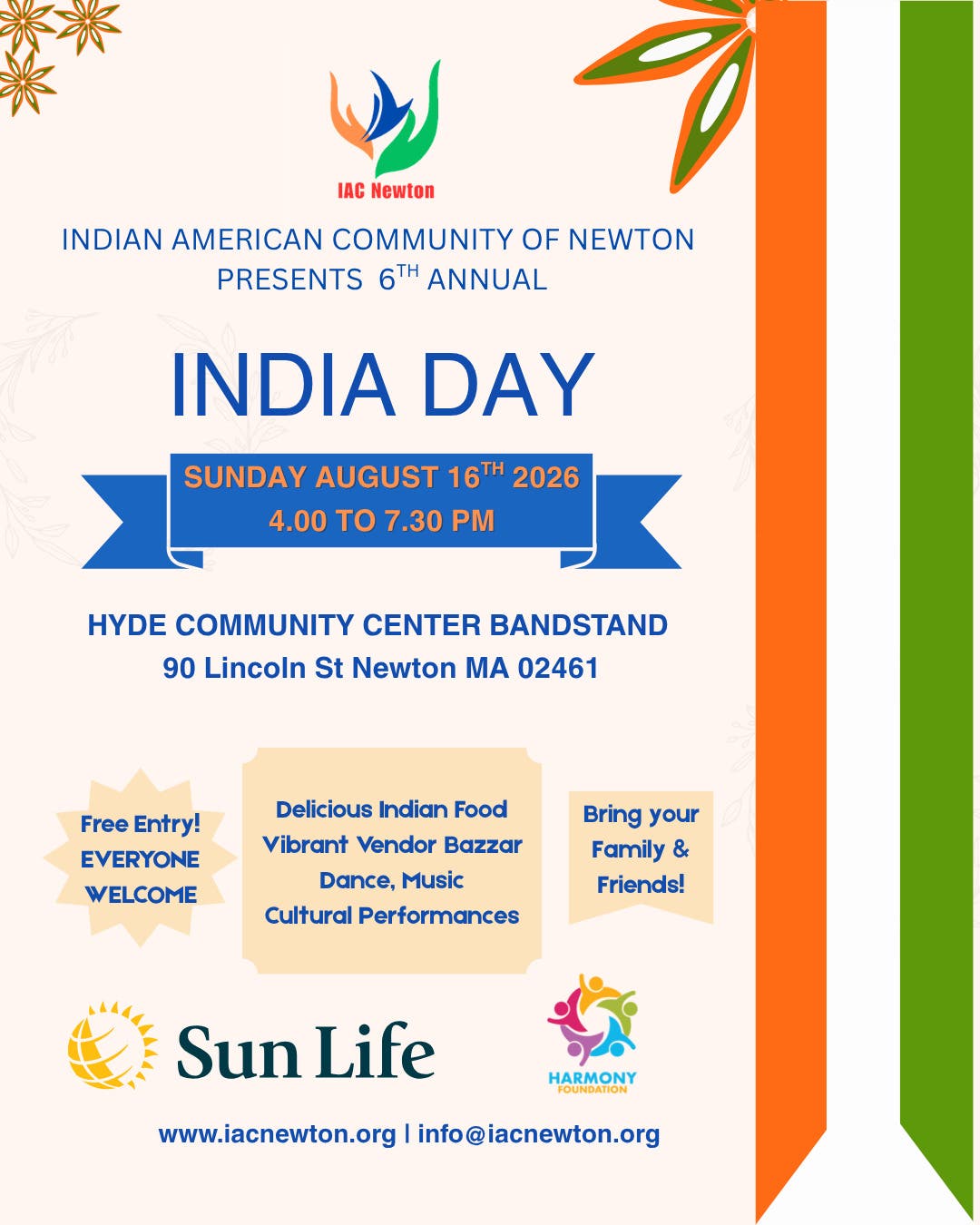 IAC Newton

INDIAN AMERICAN COMMUNITY OF NEWTON PRESENTS 6$^{TH}$ ANNUAL

INDIA DAY

SUNDAY AUGUST 16$^{TH}$ 2026
4.00 TO 7.30 PM

HYDE COMMUNITY CENTER BANDSTAND
90 Lincoln St Newton MA 02461

Free Entry!
EVERYONE
WELCOME

Delicious Indian Food
Vibrant Vendor Bazzar
Dance, Music
Cultural Performances

Bring your
Family &
Friends!

Sun Life

HARMONY
FOUNDATION

www.iacnewton.org | info@iacnewton.org